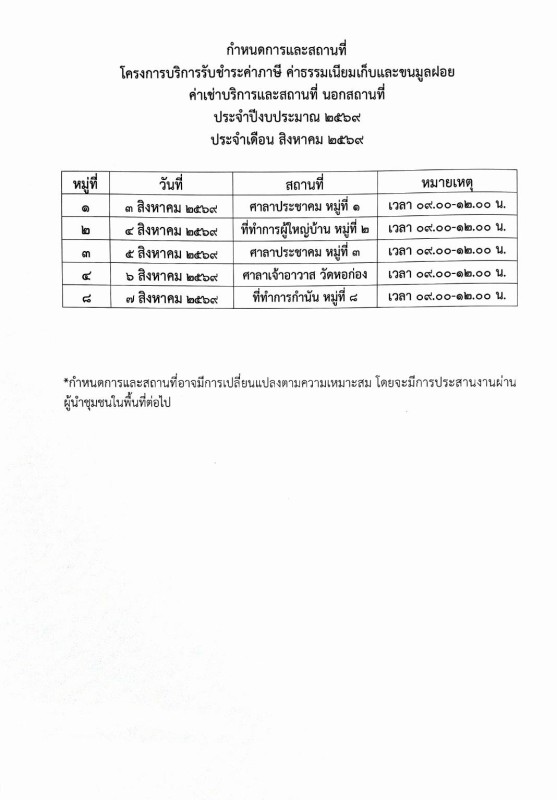 กำหนดการและสถานที่
โครงการบริการรับชำระค่าภาษี ค่าธรรมเนียมเก็บและขนมูลฝอย
ค่าเช่าบริการและสถานที่ นอกสถานที่
ประจำปีงบประมาณ ๒๕๖๙
ประจำเดือน สิงหาคม ๒๕๖๙

| หมู่ที่ | วันที่ | สถานที่ | หมายเหตุ |
|---|---|---|---|
| ๑ | ๓ สิงหาคม ๒๕๖๙ | ศาลาประชาคม หมู่ที่ ๑ | เวลา ๐๙.๐๐-๑๒.๐๐ น. |
| ๒ | ๔ สิงหาคม ๒๕๖๙ | ที่ทำการผู้ใหญ่บ้าน หมู่ที่ ๒ | เวลา ๐๙.๐๐-๑๒.๐๐ น. |
| ๓ | ๕ สิงหาคม ๒๕๖๙ | ศาลาประชาคม หมู่ที่ ๓ | เวลา ๐๙.๐๐-๑๒.๐๐ น. |
| ๔ | ๖ สิงหาคม ๒๕๖๙ | ศาลาเจ้าอาวาส วัดหอก่อง | เวลา ๐๙.๐๐-๑๒.๐๐ น. |
| ๘ | ๗ สิงหาคม ๒๕๖๙ | ที่ทำการกำนัน หมู่ที่ ๘ | เวลา ๐๙.๐๐-๑๒.๐๐ น. |

*กำหนดการและสถานที่อาจมีการเปลี่ยนแปลงตามความเหมาะสม โดยจะมีการประสานงานผ่านผู้นำชุมชนในพื้นที่ต่อไป